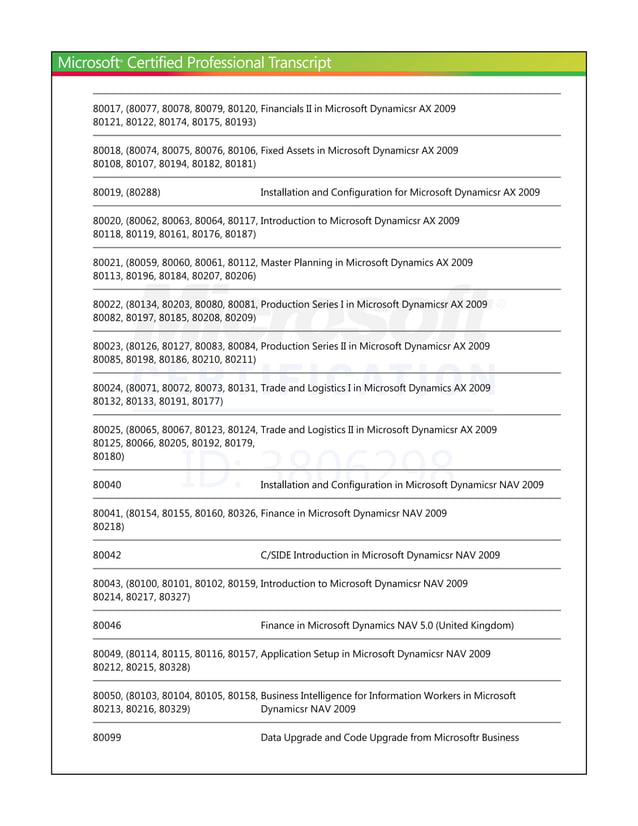 Microsoft® Certified Professional Transcript

| | |
|---|---|
| 80017, (80077, 80078, 80079, 80120, 80121, 80122, 80174, 80175, 80193) | Financials II in Microsoft Dynamicsr AX 2009 |
| 80018, (80074, 80075, 80076, 80106, 80108, 80107, 80194, 80182, 80181) | Fixed Assets in Microsoft Dynamicsr AX 2009 |
| 80019, (80288) | Installation and Configuration for Microsoft Dynamicsr AX 2009 |
| 80020, (80062, 80063, 80064, 80117, 80118, 80119, 80161, 80176, 80187) | Introduction to Microsoft Dynamicsr AX 2009 |
| 80021, (80059, 80060, 80061, 80112, 80113, 80196, 80184, 80207, 80206) | Master Planning in Microsoft Dynamics AX 2009 |
| 80022, (80134, 80203, 80080, 80081, 80082, 80197, 80185, 80208, 80209) | Production Series I in Microsoft Dynamicsr AX 2009 |
| 80023, (80126, 80127, 80083, 80084, 80085, 80198, 80186, 80210, 80211) | Production Series II in Microsoft Dynamicsr AX 2009 |
| 80024, (80071, 80072, 80073, 80131, 80132, 80133, 80191, 80177) | Trade and Logistics I in Microsoft Dynamics AX 2009 |
| 80025, (80065, 80067, 80123, 80124, 80125, 80066, 80205, 80192, 80179, 80180) | Trade and Logistics II in Microsoft Dynamicsr AX 2009 |
| 80040 | Installation and Configuration in Microsoft Dynamicsr NAV 2009 |
| 80041, (80154, 80155, 80160, 80326, 80218) | Finance in Microsoft Dynamicsr NAV 2009 |
| 80042 | C/SIDE Introduction in Microsoft Dynamicsr NAV 2009 |
| 80043, (80100, 80101, 80102, 80159, 80214, 80217, 80327) | Introduction to Microsoft Dynamicsr NAV 2009 |
| 80046 | Finance in Microsoft Dynamics NAV 5.0 (United Kingdom) |
| 80049, (80114, 80115, 80116, 80157, 80212, 80215, 80328) | Application Setup in Microsoft Dynamicsr NAV 2009 |
| 80050, (80103, 80104, 80105, 80158, 80213, 80216, 80329) | Business Intelligence for Information Workers in Microsoft Dynamicsr NAV 2009 |
| 80099 | Data Upgrade and Code Upgrade from Microsoftr Business |

Microsoft CERTIFICATION ID: 3806298